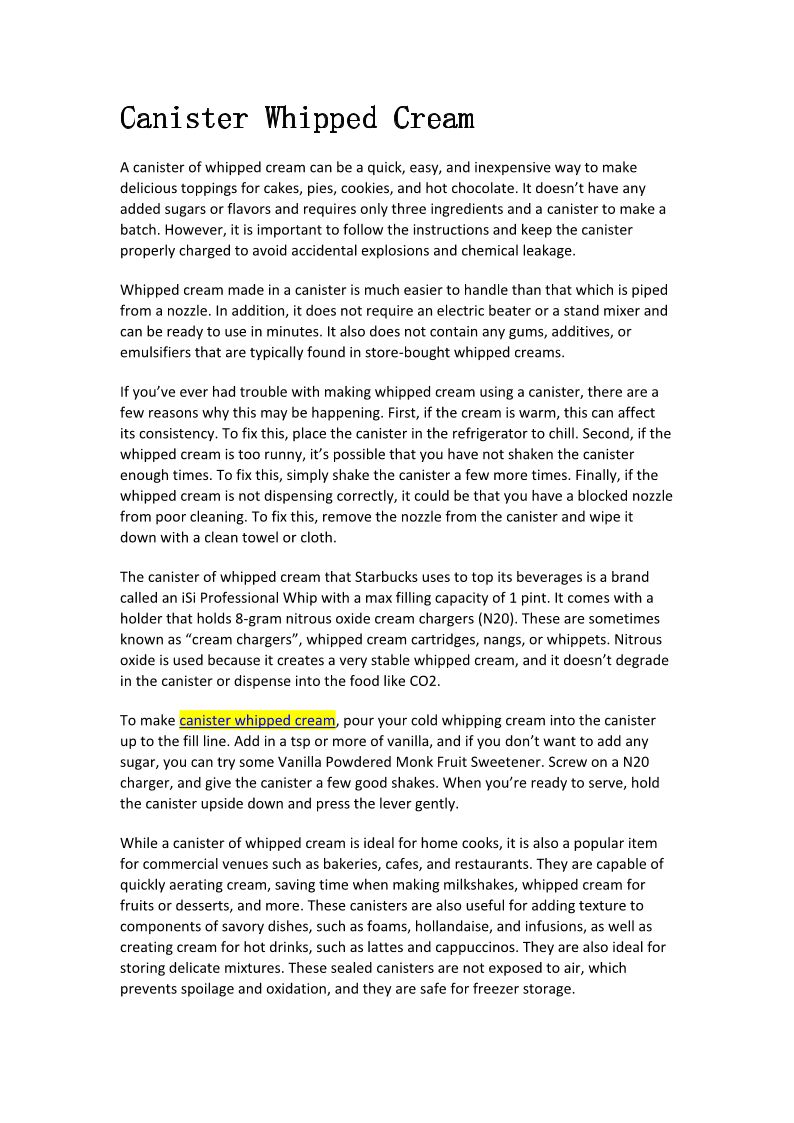 Canister Whipped Cream

A canister of whipped cream can be a quick, easy, and inexpensive way to make delicious toppings for cakes, pies, cookies, and hot chocolate. It doesn't have any added sugars or flavors and requires only three ingredients and a canister to make a batch. However, it is important to follow the instructions and keep the canister properly charged to avoid accidental explosions and chemical leakage.

Whipped cream made in a canister is much easier to handle than that which is piped from a nozzle. In addition, it does not require an electric beater or a stand mixer and can be ready to use in minutes. It also does not contain any gums, additives, or emulsifiers that are typically found in store-bought whipped creams.

If you've ever had trouble with making whipped cream using a canister, there are a few reasons why this may be happening. First, if the cream is warm, this can affect its consistency. To fix this, place the canister in the refrigerator to chill. Second, if the whipped cream is too runny, it's possible that you have not shaken the canister enough times. To fix this, simply shake the canister a few more times. Finally, if the whipped cream is not dispensing correctly, it could be that you have a blocked nozzle from poor cleaning. To fix this, remove the nozzle from the canister and wipe it down with a clean towel or cloth.

The canister of whipped cream that Starbucks uses to top its beverages is a brand called an iSi Professional Whip with a max filling capacity of 1 pint. It comes with a holder that holds 8-gram nitrous oxide cream chargers (N20). These are sometimes known as "cream chargers", whipped cream cartridges, nangs, or whippets. Nitrous oxide is used because it creates a very stable whipped cream, and it doesn't degrade in the canister or dispense into the food like CO2.

To make canister whipped cream, pour your cold whipping cream into the canister up to the fill line. Add in a tsp or more of vanilla, and if you don't want to add any sugar, you can try some Vanilla Powdered Monk Fruit Sweetener. Screw on a N20 charger, and give the canister a few good shakes. When you're ready to serve, hold the canister upside down and press the lever gently.

While a canister of whipped cream is ideal for home cooks, it is also a popular item for commercial venues such as bakeries, cafes, and restaurants. They are capable of quickly aerating cream, saving time when making milkshakes, whipped cream for fruits or desserts, and more. These canisters are also useful for adding texture to components of savory dishes, such as foams, hollandaise, and infusions, as well as creating cream for hot drinks, such as lattes and cappuccinos. They are also ideal for storing delicate mixtures. These sealed canisters are not exposed to air, which prevents spoilage and oxidation, and they are safe for freezer storage.